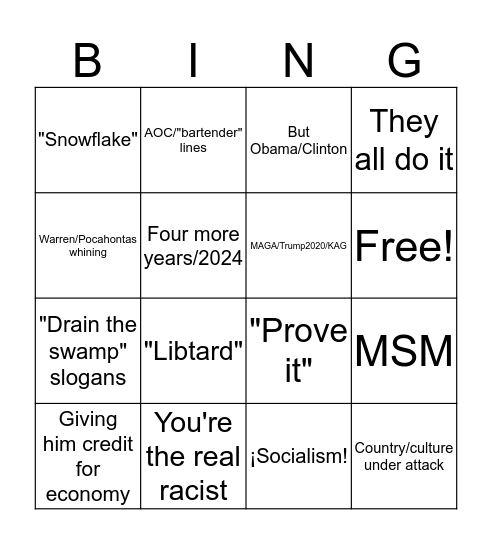 | B | I | N | G |
|---|---|---|---|
| "Snowflake" | AOC/"bartender" lines | But Obama/Clinton | They all do it |
| Warren/Pocahontas whining | Four more years/2024 | MAGA/Trump2020/KAG | Free! |
| "Drain the swamp" slogans | "Libtard" | "Prove it" | MSM |
| Giving him credit for economy | You're the real racist | ¡Socialism! | Country/culture under attack |